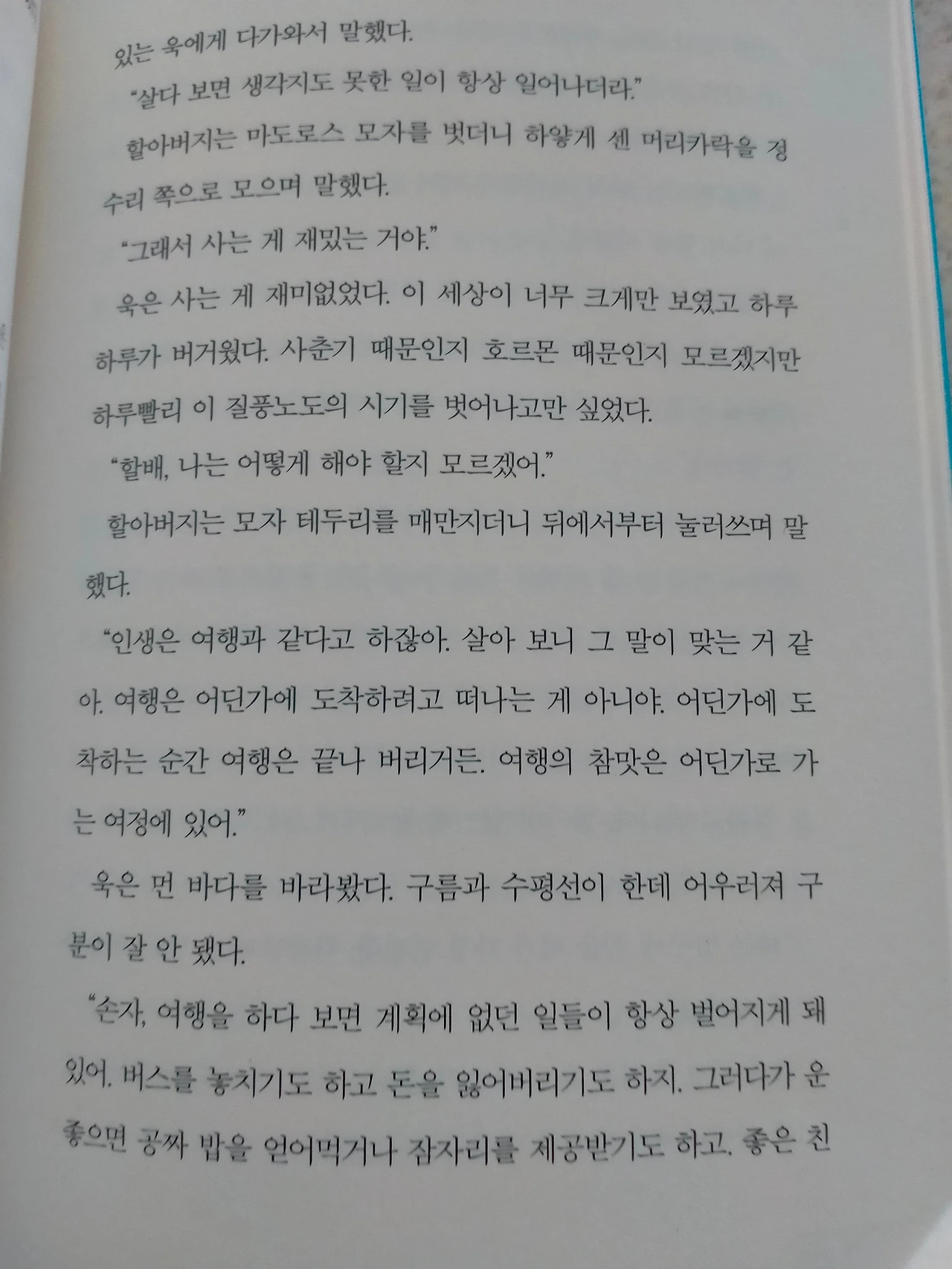 있는 욱에게 다가와서 말했다.

"살다 보면 생각지도 못한 일이 항상 일어나더라."

할아버지는 마도로스 모자를 벗더니 하얗게 센 머리카락을 정수리 쪽으로 모으며 말했다.

"그래서 사는 게 재밌는 거야."

욱은 사는 게 재미없었다. 이 세상이 너무 크게만 보였고 하루하루가 버거웠다. 사춘기 때문인지 호르몬 때문인지 모르겠지만 하루빨리 이 질풍노도의 시기를 벗어나고만 싶었다.

"할배, 나는 어떻게 해야 할지 모르겠어."

할아버지는 모자 테두리를 매만지더니 뒤에서부터 눌러쓰며 말했다.

"인생은 여행과 같다고 하잖아. 살아 보니 그 말이 맞는 거 같아. 여행은 어딘가에 도착하려고 떠나는 게 아니야. 어딘가에 도착하는 순간 여행은 끝나 버리거든. 여행의 참맛은 어딘가로 가는 여정에 있어."

욱은 먼 바다를 바라봤다. 구름과 수평선이 한데 어우러져 구분이 잘 안 됐다.

"손자, 여행을 하다 보면 계획에 없던 일들이 항상 벌어지게 돼 있어. 버스를 놓치기도 하고 돈을 잃어버리기도 하지. 그러다가 운 좋으면 공짜 밥을 얻어먹거나 잠자리를 제공받기도 하고. 좋은 친